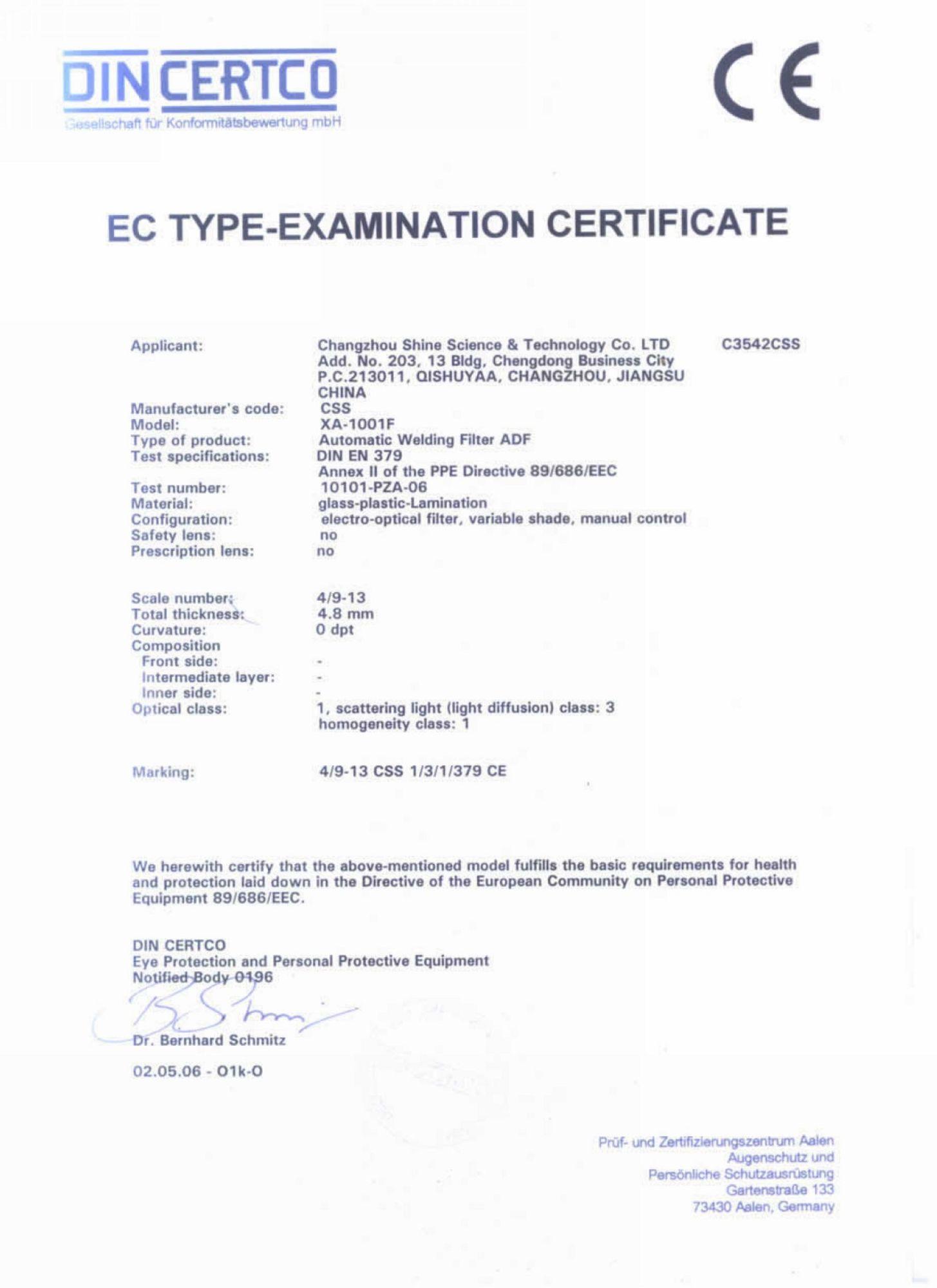 DIN CERTCO
Gesellschaft für Konformitätsbewertung mbH

CE

EC TYPE-EXAMINATION CERTIFICATE

Applicant: Changzhou Shine Science & Technology Co. LTD C3542CSS
Add. No. 203, 13 Bldg, Chengdong Business City
P.C.213011, QISHUYAA, CHANGZHOU, JIANGSU
CHINA
Manufacturer's code: CSS
Model: XA-1001F
Type of product: Automatic Welding Filter ADF
Test specifications: DIN EN 379
Annex II of the PPE Directive 89/686/EEC
Test number: 10101-PZA-06
Material: glass-plastic-Lamination
Configuration: electro-optical filter, variable shade, manual control
Safety lens: no
Prescription lens: no

Scale number: 4/9-13
Total thickness: 4.8 mm
Curvature: 0 dpt
Composition
Front side: -
Intermediate layer: -
Inner side: -
Optical class: 1, scattering light (light diffusion) class: 3
homogeneity class: 1

Marking: 4/9-13 CSS 1/3/1/379 CE

We herewith certify that the above-mentioned model fulfills the basic requirements for health and protection laid down in the Directive of the European Community on Personal Protective Equipment 89/686/EEC.

DIN CERTCO
Eye Protection and Personal Protective Equipment
Notified Body 0196

Dr. Bernhard Schmitz

02.05.06 - O1k-O

Prüf- und Zertifizierungszentrum Aalen
Augenschutz und
Persönliche Schutzausrüstung
Gartenstraße 133
73430 Aalen, Germany